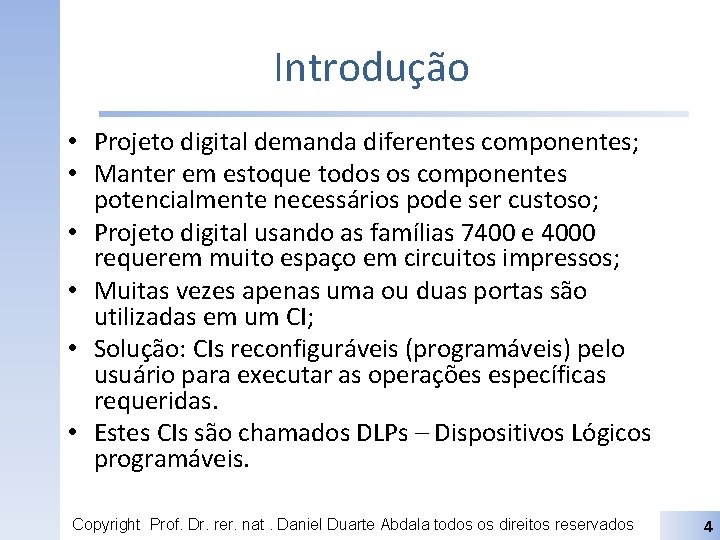 Introdução

• Projeto digital demanda diferentes componentes;
• Manter em estoque todos os componentes potencialmente necessários pode ser custoso;
• Projeto digital usando as famílias 7400 e 4000 requerem muito espaço em circuitos impressos;
• Muitas vezes apenas uma ou duas portas são utilizadas em um CI;
• Solução: CIs reconfiguráveis (programáveis) pelo usuário para executar as operações específicas requeridas.
• Estes CIs são chamados DLPs – Dispositivos Lógicos programáveis.

Copyright Prof. Dr. rer. nat . Daniel Duarte Abdala todos os direitos reservados

4